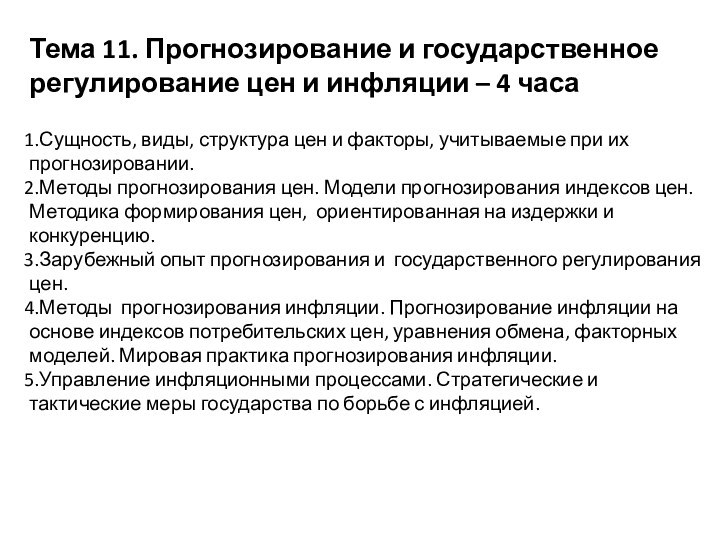 Тема 11. Прогнозирование и государственное регулирование цен и инфляции – 4 часа

1.Сущность, виды, структура цен и факторы, учитываемые при их прогнозировании.
2.Методы прогнозирования цен. Модели прогнозирования индексов цен. Методика формирования цен, ориентированная на издержки и конкуренцию.
3.Зарубежный опыт прогнозирования и государственного регулирования цен.
4.Методы прогнозирования инфляции. Прогнозирование инфляции на основе индексов потребительских цен, уравнения обмена, факторных моделей. Мировая практика прогнозирования инфляции.
5.Управление инфляционными процессами. Стратегические и тактические меры государства по борьбе с инфляцией.